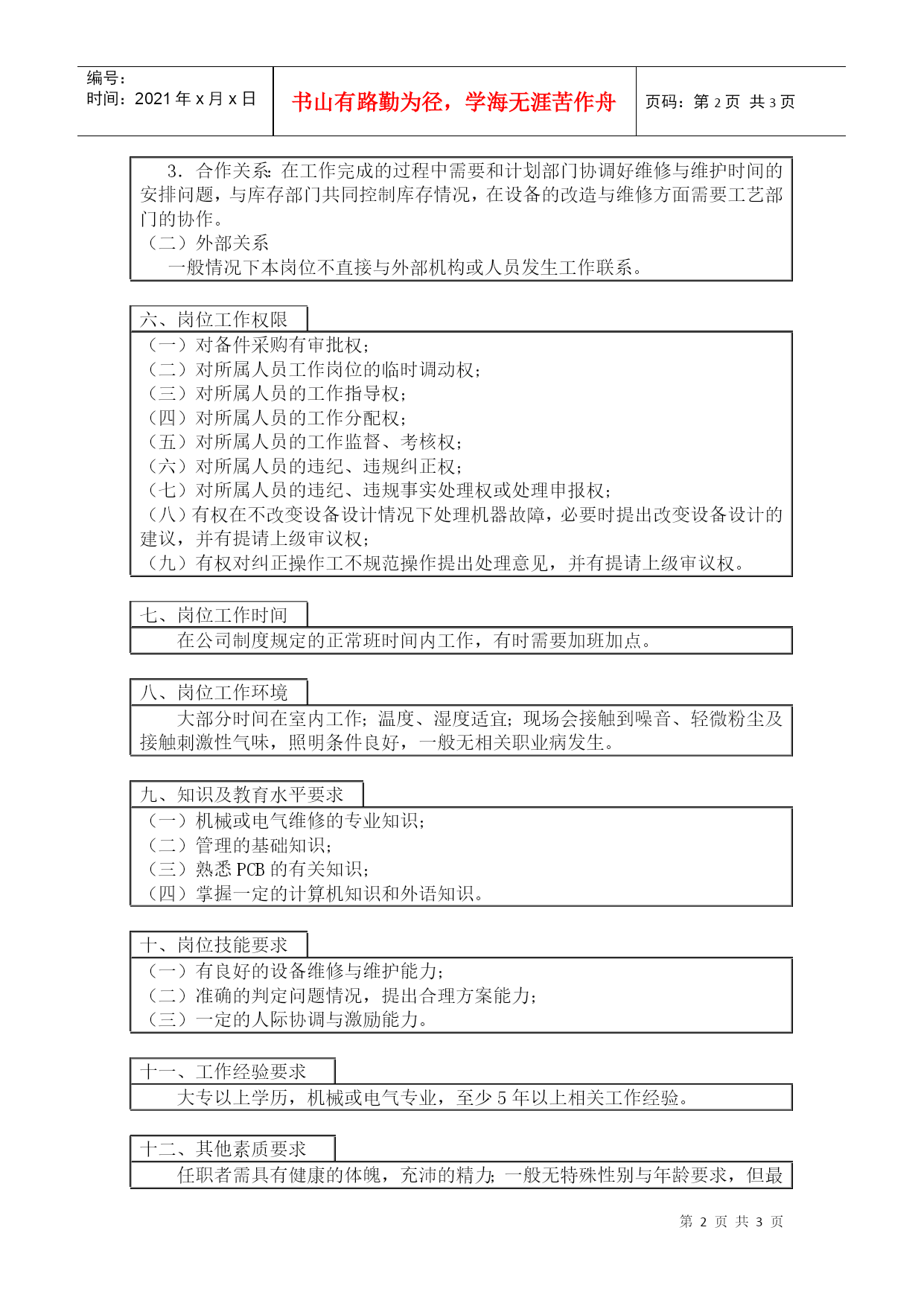 编号：
时间：2021 年 x 月 x 日

书山有路勤为径，学海无涯苦作舟

页码：第 2 页 共 3 页

3．合作关系：在工作完成的过程中需要和计划部门协调好维修与维护时间的安排问题，与库存部门共同控制库存情况，在设备的改造与维修方面需要工艺部门的协作。
（二）外部关系
一般情况下本岗位不直接与外部机构或人员发生工作联系。

六、岗位工作权限

（一）对备件采购有审批权；
（二）对所属人员工作岗位的临时调动权；
（三）对所属人员的工作指导权；
（四）对所属人员的工作分配权；
（五）对所属人员的工作监督、考核权；
（六）对所属人员的违纪、违规纠正权；
（七）对所属人员的违纪、违规事实处理权或处理申报权；
（八）有权在不改变设备设计情况下处理机器故障，必要时提出改变设备设计的建议，并有提请上级审议权；
（九）有权对纠正操作工不规范操作提出处理意见，并有提请上级审议权。

七、岗位工作时间

在公司制度规定的正常班时间内工作，有时需要加班加点。

八、岗位工作环境

大部分时间在室内工作；温度、湿度适宜；现场会接触到噪音、轻微粉尘及接触刺激性气味，照明条件良好，一般无相关职业病发生。

九、知识及教育水平要求

（一）机械或电气维修的专业知识；
（二）管理的基础知识；
（三）熟悉 PCB 的有关知识；
（四）掌握一定的计算机知识和外语知识。

十、岗位技能要求

（一）有良好的设备维修与维护能力；
（二）准确的判定问题情况，提出合理方案能力；
（三）一定的人际协调与激励能力。

十一、工作经验要求

大专以上学历，机械或电气专业，至少 5 年以上相关工作经验。

十二、其他素质要求

任职者需具有健康的体魄，充沛的精力；一般无特殊性别与年龄要求，但最

第 2 页 共 3 页